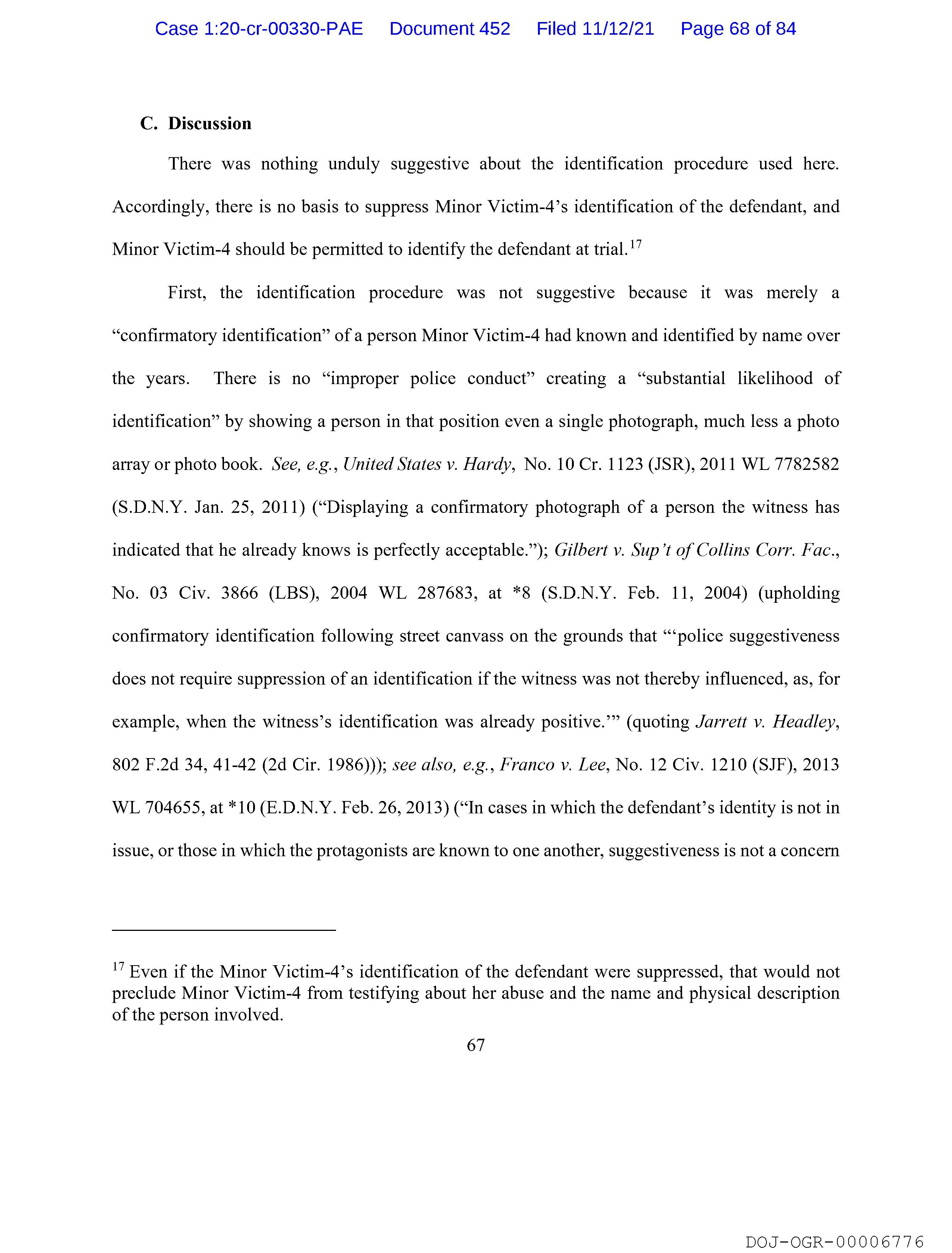 Case 1:20-cr-00330-PAE Document 452 Filed 11/12/21 Page 68 of 84

C. Discussion

There was nothing unduly suggestive about the identification procedure used here. Accordingly, there is no basis to suppress Minor Victim-4's identification of the defendant, and Minor Victim-4 should be permitted to identify the defendant at trial.$^{17}$

First, the identification procedure was not suggestive because it was merely a "confirmatory identification" of a person Minor Victim-4 had known and identified by name over the years. There is no "improper police conduct" creating a "substantial likelihood of identification" by showing a person in that position even a single photograph, much less a photo array or photo book. See, e.g., United States v. Hardy, No. 10 Cr. 1123 (JSR), 2011 WL 7782582 (S.D.N.Y. Jan. 25, 2011) ("Displaying a confirmatory photograph of a person the witness has indicated that he already knows is perfectly acceptable."); Gilbert v. Sup't of Collins Corr. Fac., No. 03 Civ. 3866 (LBS), 2004 WL 287683, at *8 (S.D.N.Y. Feb. 11, 2004) (upholding confirmatory identification following street canvass on the grounds that "'police suggestiveness does not require suppression of an identification if the witness was not thereby influenced, as, for example, when the witness's identification was already positive.'" (quoting Jarrett v. Headley, 802 F.2d 34, 41-42 (2d Cir. 1986))); see also, e.g., Franco v. Lee, No. 12 Civ. 1210 (SJF), 2013 WL 704655, at *10 (E.D.N.Y. Feb. 26, 2013) ("In cases in which the defendant's identity is not in issue, or those in which the protagonists are known to one another, suggestiveness is not a concern

$^{17}$ Even if the Minor Victim-4's identification of the defendant were suppressed, that would not preclude Minor Victim-4 from testifying about her abuse and the name and physical description of the person involved.

67

DOJ-OGR-00006776